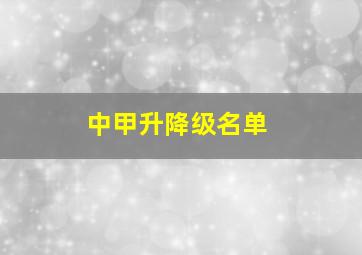 中甲升降级名单